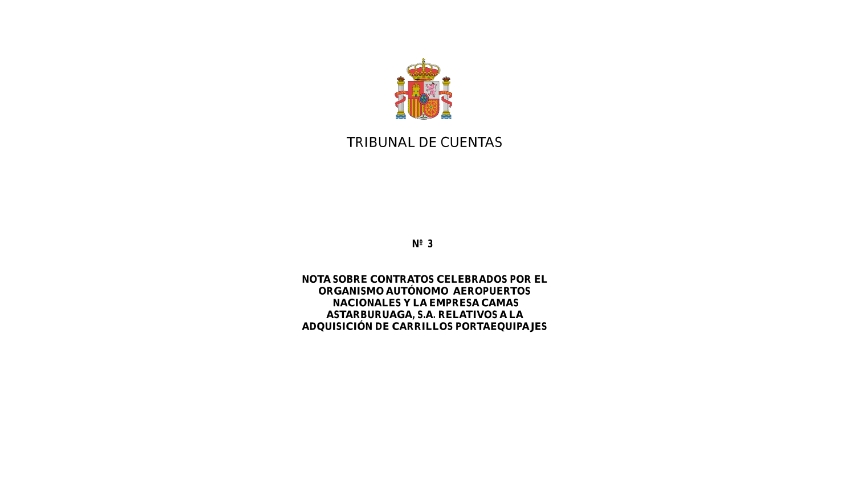 TRIBUNAL DE CUENTAS

Nº 3

NOTA SOBRE CONTRATOS CELEBRADOS POR EL ORGANISMO AUTÓNOMO AEROPUERTOS NACIONALES Y LA EMPRESA CAMAS ASTARBURUAGA, S.A. RELATIVOS A LA ADQUISICIÓN DE CARRILLOS PORTAEQUIPAJES